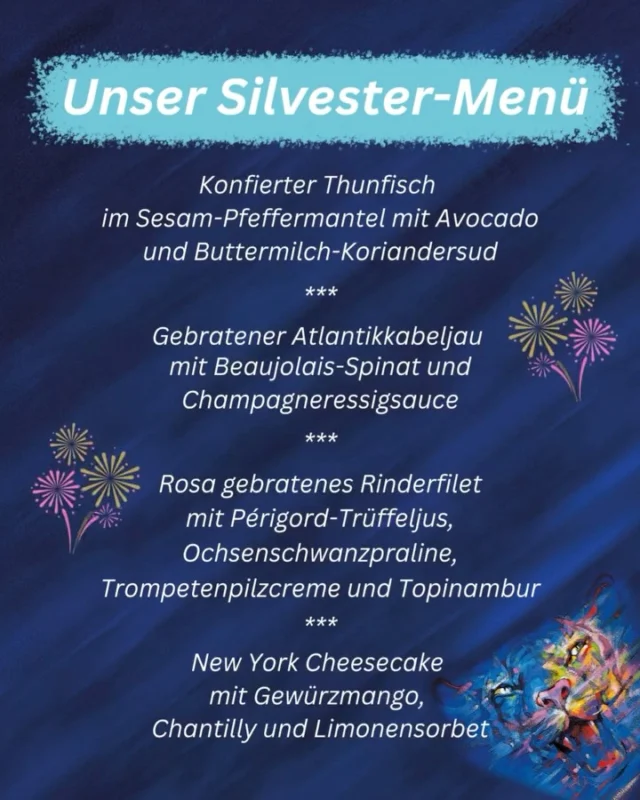 Unser Silvester-Menü

Konfierter Thunfisch
im Sesam-Pfeffermantel mit Avocado
und Buttermilch-Koriandersud

***

Gebratener Atlantikkabeljau
mit Beaujolais-Spinat und
Champagneressigsauce

***

Rosa gebratenes Rinderfilet
mit Périgord-Trüffeljus,
Ochsenschwanzpraline,
Trompetenpilzcreme und Topinambur

***

New York Cheesecake
mit Gewürzmango,
Chantilly und Limonensorbet